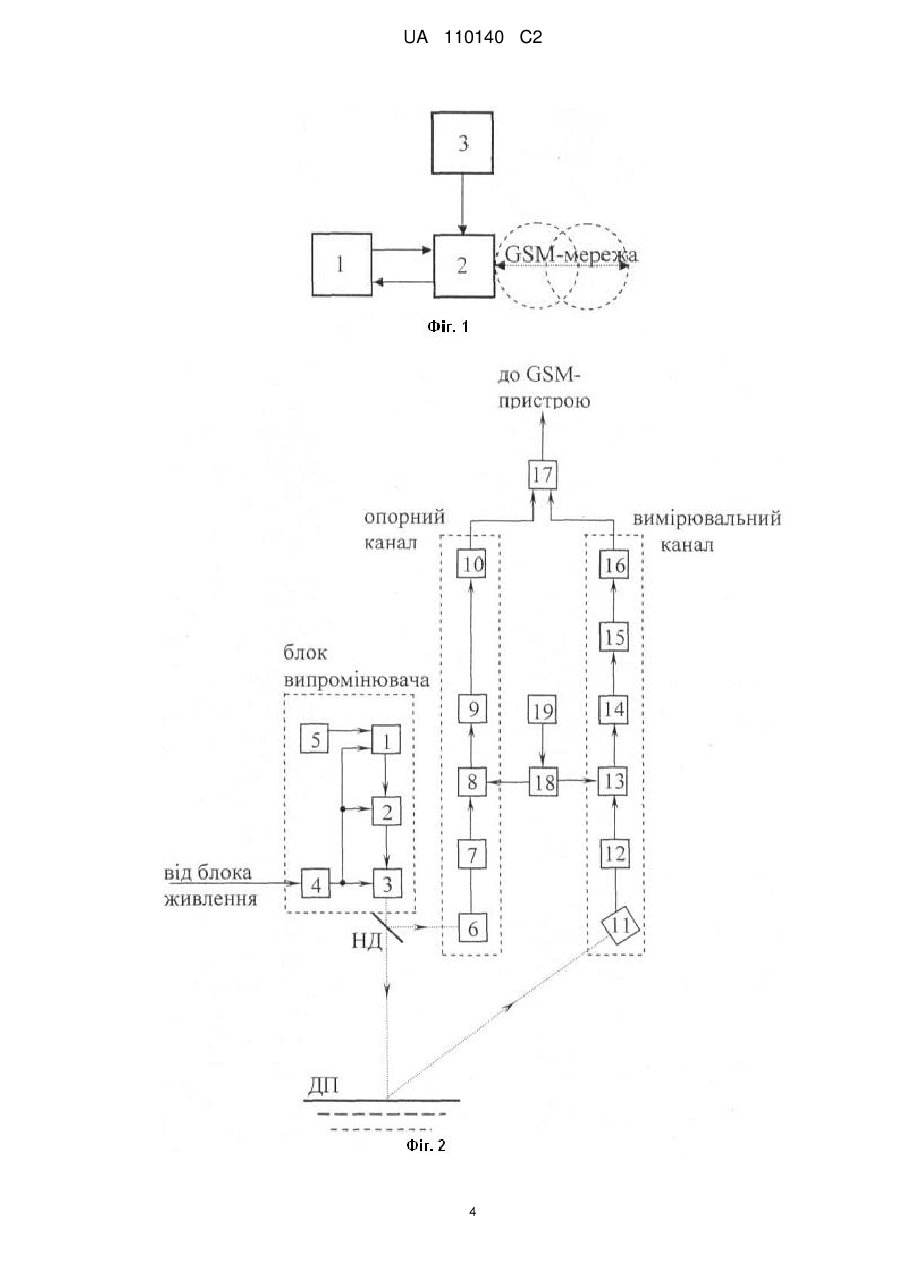 UA 110140 C2

3

1

2

GSM-мережа

Фіг. 1

до GSM-пристрою

17

опорний канал

вимірювальний канал

10

16

15

блок випромінювача

9

19

14

5

1

8

18

13

2

7

12

від блока живлення

4

3

НД

6

11

ДП

Фіг. 2

4